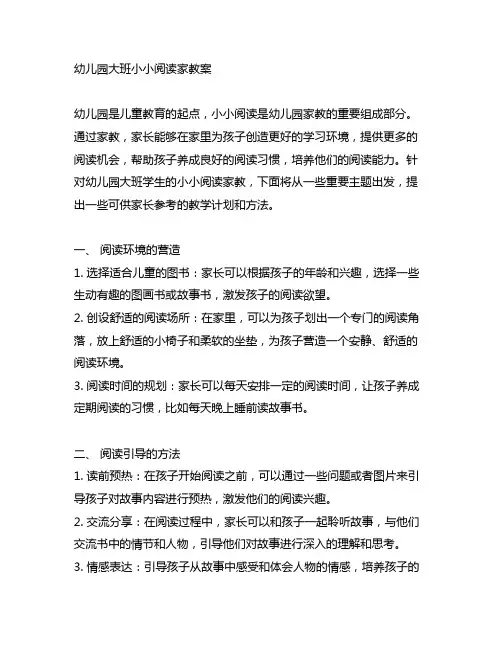 幼儿园大班小小阅读家教案

幼儿园是儿童教育的起点，小小阅读是幼儿园家教的重要组成部分。通过家教，家长能够在家里为孩子创造更好的学习环境，提供更多的阅读机会，帮助孩子养成良好的阅读习惯，培养他们的阅读能力。针对幼儿园大班学生的小小阅读家教，下面将从一些重要主题出发，提出一些可供家长参考的教学计划和方法。

一、 阅读环境的营造
1. 选择适合儿童的图书：家长可以根据孩子的年龄和兴趣，选择一些生动有趣的图画书或故事书，激发孩子的阅读欲望。
2. 创设舒适的阅读场所：在家里，可以为孩子划出一个专门的阅读角落，放上舒适的小椅子和柔软的坐垫，为孩子营造一个安静、舒适的阅读环境。
3. 阅读时间的规划：家长可以每天安排一定的阅读时间，让孩子养成定期阅读的习惯，比如每天晚上睡前读故事书。

二、 阅读引导的方法
1. 读前预热：在孩子开始阅读之前，可以通过一些问题或者图片来引导孩子对故事内容进行预热，激发他们的阅读兴趣。
2. 交流分享：在阅读过程中，家长可以和孩子一起聆听故事，与他们交流书中的情节和人物，引导他们对故事进行深入的理解和思考。
3. 情感表达：引导孩子从故事中感受和体会人物的情感，培养孩子的